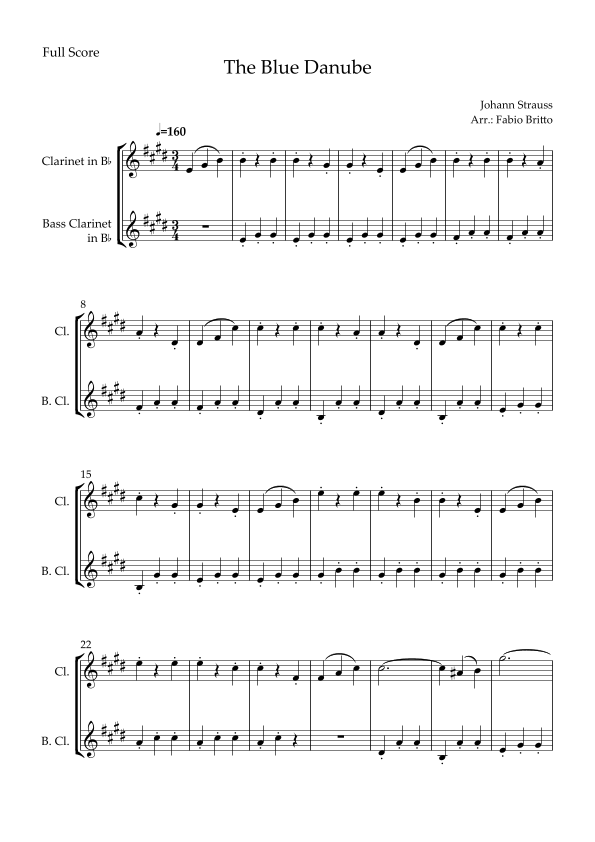 Full Score

The Blue Danube

Johann Strauss
Arr.: Fabio Britto

♩=160

Clarinet in B♭

Bass Clarinet in B♭

8

Cl.

B. Cl.

15

Cl.

B. Cl.

22

Cl.

B. Cl.